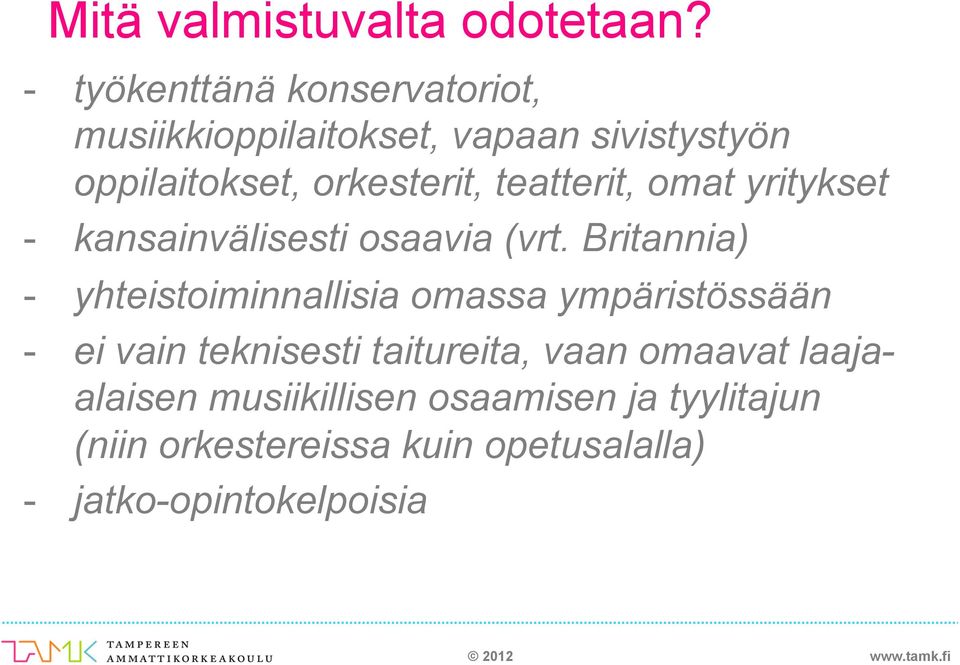 Mitä valmistuvalta odotetaan?

- työkenttänä konservatoriot, musiikkioppilaitokset, vapaan sivistystyön oppilaitokset, orkesterit, teatterit, omat yritykset
- kansainvälisesti osaavia (vrt. Britannia)
- yhteistoiminnallisia omassa ympäristössään
- ei vain teknisesti taitureita, vaan omaavat laaja-alaisen musiikillisen osaamisen ja tyylitajun (niin orkestereissa kuin opetusalalla)
- jatko-opintokelpoisia

TAMK TAMPEREEN AMMATTIKORKEAKOULU

© 2012

www.tamk.fi